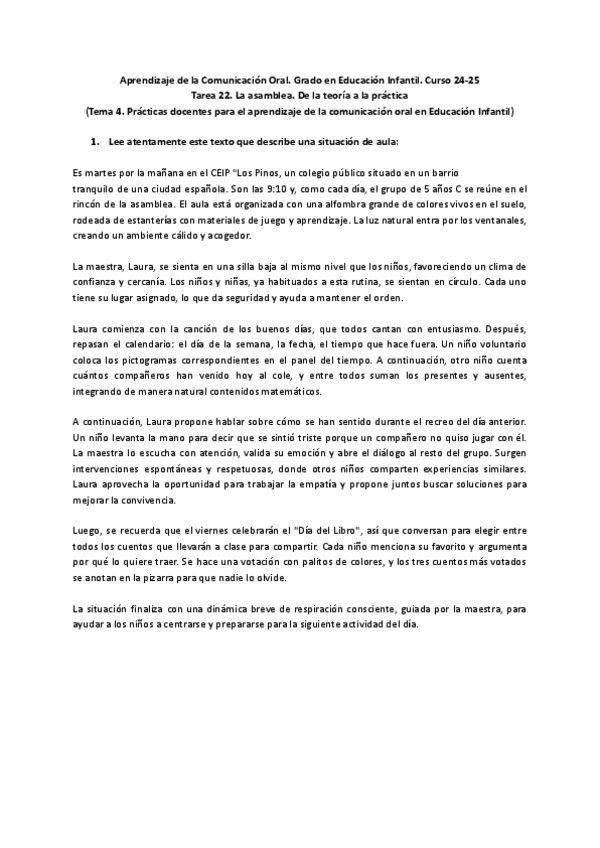 Aprendizaje de la Comunicación Oral. Grado en Educación Infantil. Curso 24-25
Tarea 22. La asamblea. De la teoría a la práctica
(Tema 4. Prácticas docentes para el aprendizaje de la comunicación oral en Educación Infantil)

1. Lee atentamente este texto que describe una situación de aula:

Es martes por la mañana en el CEIP "Los Pinos, un colegio público situado en un barrio tranquilo de una ciudad española. Son las 9:10 y, como cada día, el grupo de 5 años C se reúne en el rincón de la asamblea. El aula está organizada con una alfombra grande de colores vivos en el suelo, rodeada de estanterías con materiales de juego y aprendizaje. La luz natural entra por los ventanales, creando un ambiente cálido y acogedor.

La maestra, Laura, se sienta en una silla baja al mismo nivel que los niños, favoreciendo un clima de confianza y cercanía. Los niños y niñas, ya habituados a esta rutina, se sientan en círculo. Cada uno tiene su lugar asignado, lo que da seguridad y ayuda a mantener el orden.

Laura comienza con la canción de los buenos días, que todos cantan con entusiasmo. Después, repasan el calendario: el día de la semana, la fecha, el tiempo que hace fuera. Un niño voluntario coloca los pictogramas correspondientes en el panel del tiempo. A continuación, otro niño cuenta cuántos compañeros han venido hoy al cole, y entre todos suman los presentes y ausentes, integrando de manera natural contenidos matemáticos.

A continuación, Laura propone hablar sobre cómo se han sentido durante el recreo del día anterior. Un niño levanta la mano para decir que se sintió triste porque un compañero no quiso jugar con él. La maestra lo escucha con atención, valida su emoción y abre el diálogo al resto del grupo. Surgen intervenciones espontáneas y respetuosas, donde otros niños comparten experiencias similares. Laura aprovecha la oportunidad para trabajar la empatía y propone juntos buscar soluciones para mejorar la convivencia.

Luego, se recuerda que el viernes celebrarán el "Día del Libro", así que conversan para elegir entre todos los cuentos que llevarán a clase para compartir. Cada niño menciona su favorito y argumenta por qué lo quiere traer. Se hace una votación con palitos de colores, y los tres cuentos más votados se anotan en la pizarra para que nadie lo olvide.

La situación finaliza con una dinámica breve de respiración consciente, guiada por la maestra, para ayudar a los niños a centrarse y prepararse para la siguiente actividad del día.